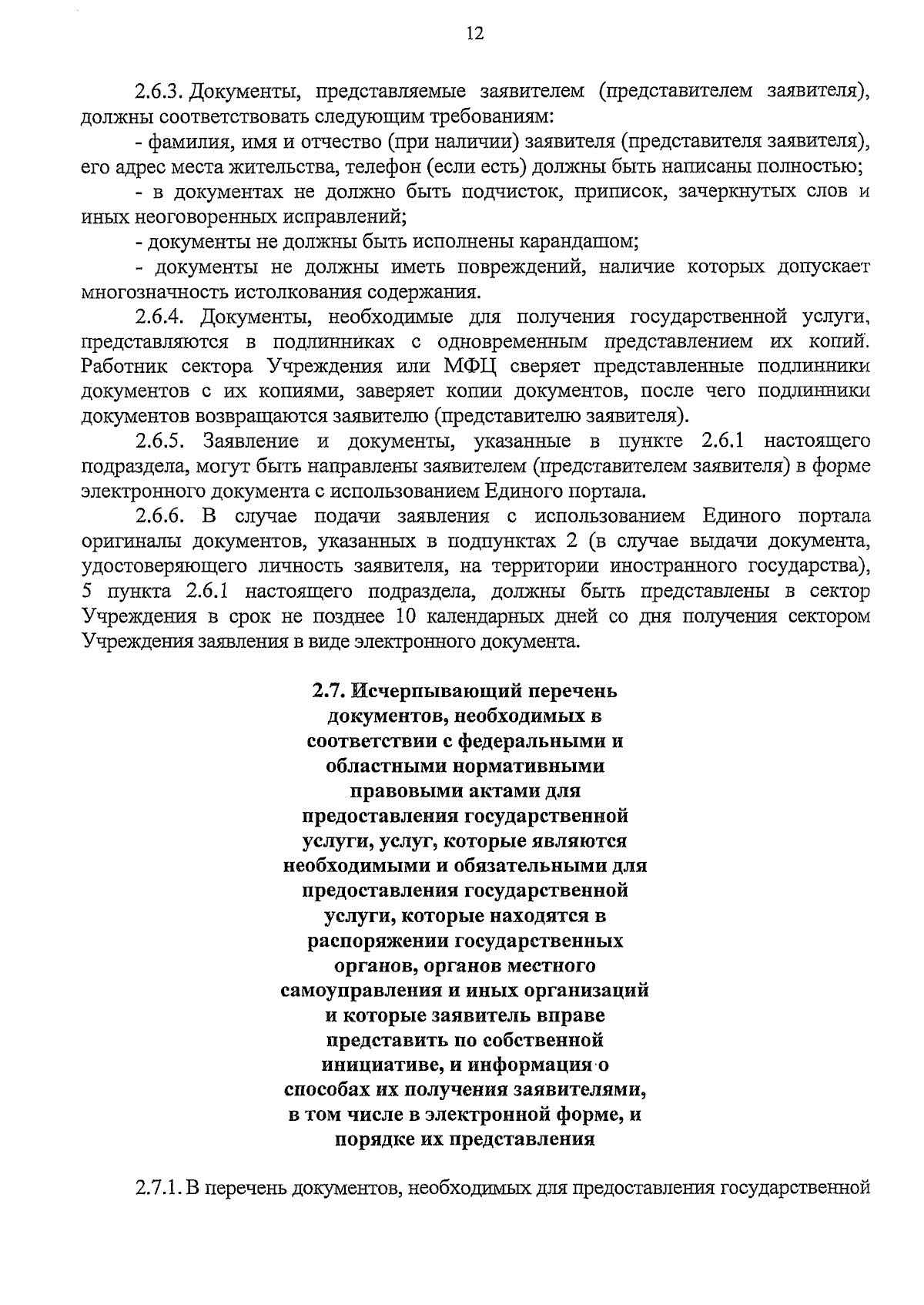 12

2.6.3. Документы, представляемые заявителем (представителем заявителя), должны соответствовать следующим требованиям:

- фамилия, имя и отчество (при наличии) заявителя (представителя заявителя), его адрес места жительства, телефон (если есть) должны быть написаны полностью;

- в документах не должно быть подчисток, приписок, зачеркнутых слов и иных неоговоренных исправлений;

- документы не должны быть исполнены карандашом;

- документы не должны иметь повреждений, наличие которых допускает многозначность истолкования содержания.

2.6.4. Документы, необходимые для получения государственной услуги, представляются в подлинниках с одновременным представлением их копий. Работник сектора Учреждения или МФЦ сверяет представленные подлинники документов с их копиями, заверяет копии документов, после чего подлинники документов возвращаются заявителю (представителю заявителя).

2.6.5. Заявление и документы, указанные в пункте 2.6.1 настоящего подраздела, могут быть направлены заявителем (представителем заявителя) в форме электронного документа с использованием Единого портала.

2.6.6. В случае подачи заявления с использованием Единого портала оригиналы документов, указанных в подпунктах 2 (в случае выдачи документа, удостоверяющего личность заявителя, на территории иностранного государства), 5 пункта 2.6.1 настоящего подраздела, должны быть представлены в сектор Учреждения в срок не позднее 10 календарных дней со дня получения сектором Учреждения заявления в виде электронного документа.

2.7. Исчерпывающий перечень документов, необходимых в соответствии с федеральными и областными нормативными правовыми актами для предоставления государственной услуги, услуг, которые являются необходимыми и обязательными для предоставления государственной услуги, которые находятся в распоряжении государственных органов, органов местного самоуправления и иных организаций и которые заявитель вправе представить по собственной инициативе, и информация о способах их получения заявителями, в том числе в электронной форме, и порядке их представления

2.7.1. В перечень документов, необходимых для предоставления государственной